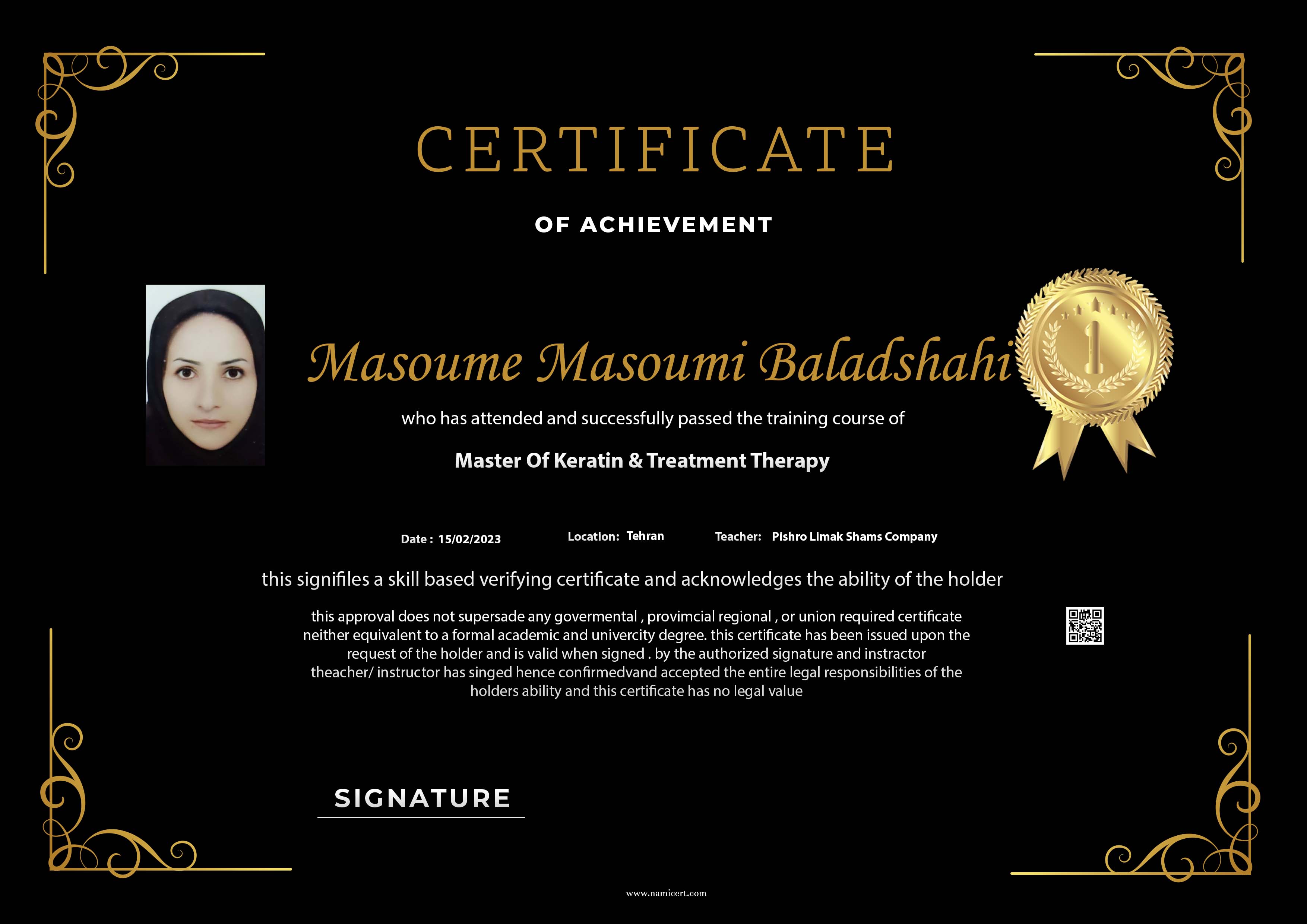 CERTIFICATE

OF ACHIEVEMENT

Masoume Masoumi Baladshahi

who has attended and successfully passed the training course of

Master Of Keratin & Treatment Therapy

Date : 15/02/2023 Location: Tehran Teacher: Pishro Limak Shams Company

this signifiles a skill based verifying certificate and acknowledges the ability of the holder

this approval does not supersade any govermental , provimcial regional , or union required certificate neither equivalent to a formal academic and univercity degree. this certificate has been issued upon the request of the holder and is valid when signed . by the authorized signature and instractor theacher/ instructor has singed hence confirmedvand accepted the entire legal responsibilities of the holders ability and this certificate has no legal value

SIGNATURE

www.namicert.com